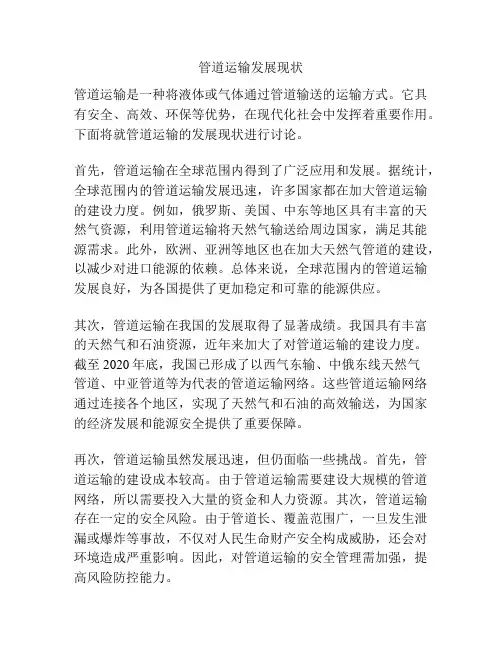 管道运输发展现状

管道运输是一种将液体或气体通过管道输送的运输方式。它具有安全、高效、环保等优势，在现代化社会中发挥着重要作用。下面将就管道运输的发展现状进行讨论。

首先，管道运输在全球范围内得到了广泛应用和发展。据统计，全球范围内的管道运输发展迅速，许多国家都在加大管道运输的建设力度。例如，俄罗斯、美国、中东等地区具有丰富的天然气资源，利用管道运输将天然气输送给周边国家，满足其能源需求。此外，欧洲、亚洲等地区也在加大天然气管道的建设，以减少对进口能源的依赖。总体来说，全球范围内的管道运输发展良好，为各国提供了更加稳定和可靠的能源供应。

其次，管道运输在我国的发展取得了显著成绩。我国具有丰富的天然气和石油资源，近年来加大了对管道运输的建设力度。截至 2020 年底，我国已形成了以西气东输、中俄东线天然气管道、中亚管道等为代表的管道运输网络。这些管道运输网络通过连接各个地区，实现了天然气和石油的高效输送，为国家的经济发展和能源安全提供了重要保障。

再次，管道运输虽然发展迅速，但仍面临一些挑战。首先，管道运输的建设成本较高。由于管道运输需要建设大规模的管道网络，所以需要投入大量的资金和人力资源。其次，管道运输存在一定的安全风险。由于管道长、覆盖范围广，一旦发生泄漏或爆炸等事故，不仅对人民生命财产安全构成威胁，还会对环境造成严重影响。因此，对管道运输的安全管理需加强，提高风险防控能力。